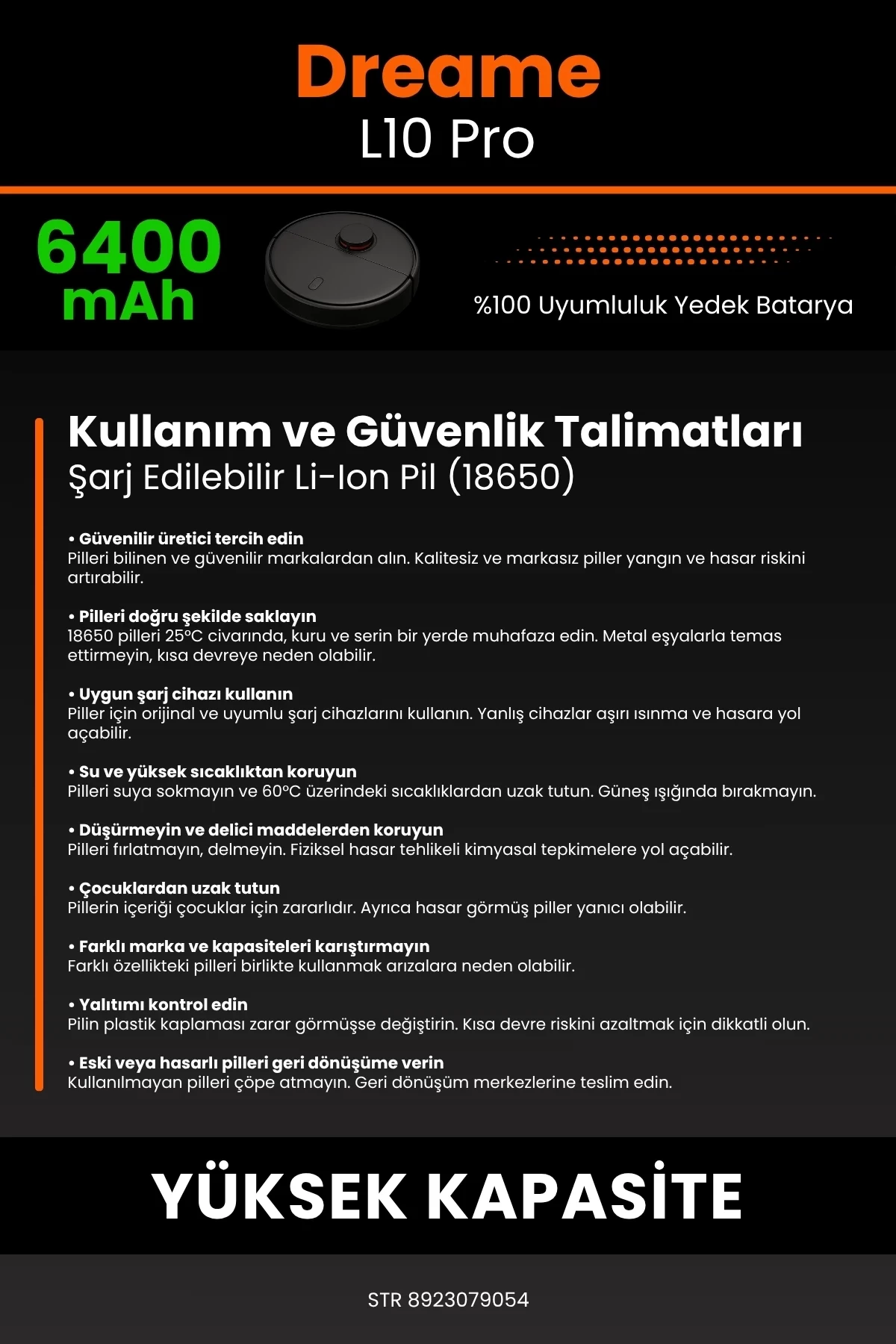 Dreame
L10 Pro

6400
mAh

%100 Uyumluluk Yedek Batarya

Kullanım ve Güvenlik Talimatları
Şarj Edilebilir Li-Ion Pil (18650)

• Güvenilir üretici tercih edin
Pilleri bilinen ve güvenilir markalardan alın. Kalitesiz ve markasız piller yangın ve hasar riskini artırabilir.

• Pilleri doğru şekilde saklayın
18650 pilleri 25°C civarında, kuru ve serin bir yerde muhafaza edin. Metal eşyalarla temas ettirmeyin, kısa devreye neden olabilir.

• Uygun şarj cihazı kullanın
Piller için orijinal ve uyumlu şarj cihazlarını kullanın. Yanlış cihazlar aşırı ısınma ve hasara yol açabilir.

• Su ve yüksek sıcaklıktan koruyun
Pilleri suya sokmayın ve 60°C üzerindeki sıcaklıklardan uzak tutun. Güneş ışığında bırakmayın.

• Düşürmeyin ve delici maddelerden koruyun
Pilleri fırlatmayın, delmeyin. Fiziksel hasar tehlikeli kimyasal tepkimelere yol açabilir.

• Çocuklardan uzak tutun
Pillerin içeriği çocuklar için zararlıdır. Ayrıca hasar görmüş piller yanıcı olabilir.

• Farklı marka ve kapasiteleri karıştırmayın
Farklı özellikteki pilleri birlikte kullanmak arızalara neden olabilir.

• Yalıtımı kontrol edin
Pilin plastik kaplaması zarar görmüşse değiştirin. Kısa devre riskini azaltmak için dikkatli olun.

• Eski veya hasarlı pilleri geri dönüşüme verin
Kullanılmayan pilleri çöpe atmayın. Geri dönüşüm merkezlerine teslim edin.

YÜKSEK KAPASİTE

STR 8923079054